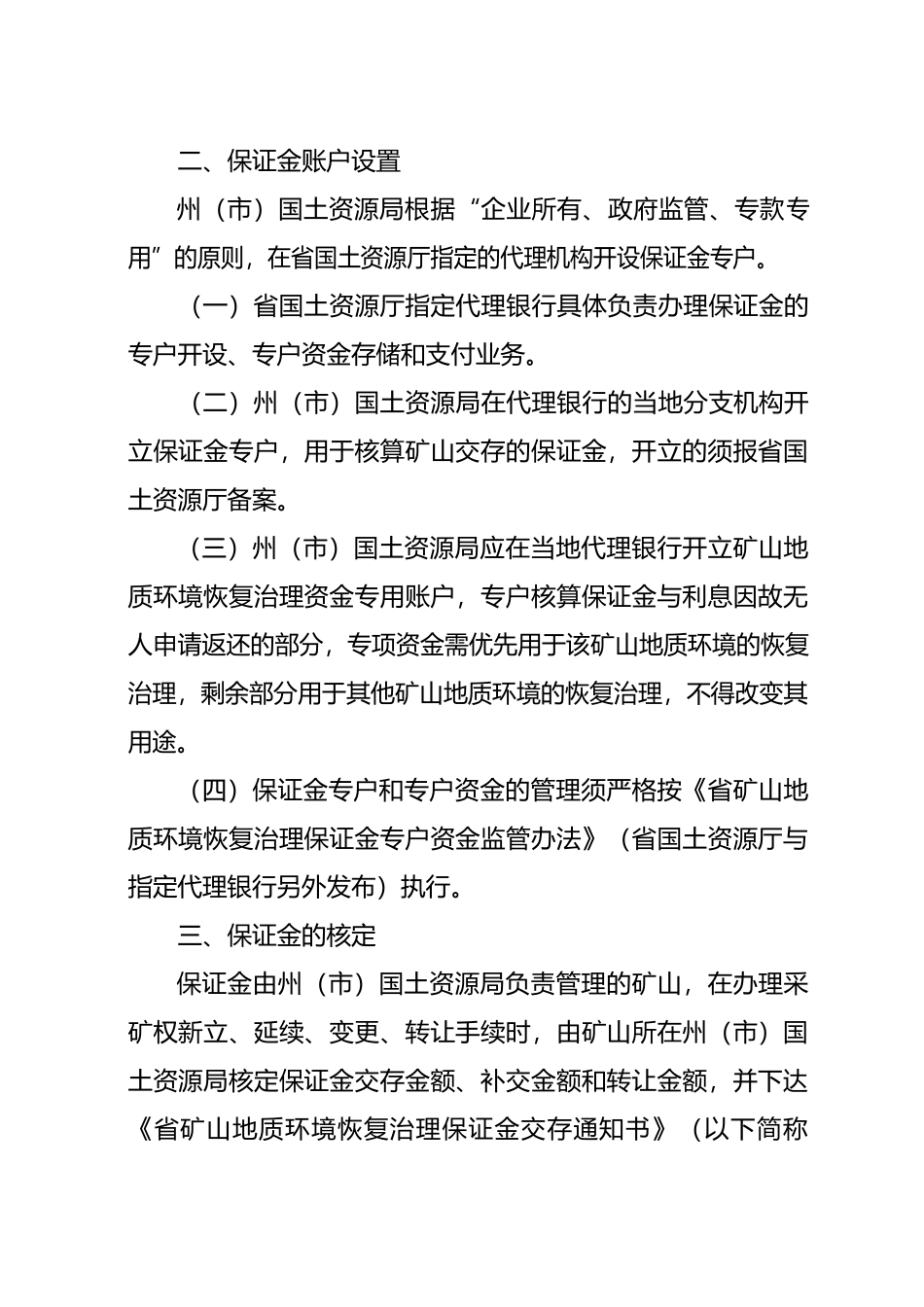 二、保证金账户设置

州（市）国土资源局根据“企业所有、政府监管、专款专用”的原则，在省国土资源厅指定的代理机构开设保证金专户。

（一）省国土资源厅指定代理银行具体负责办理保证金的专户开设、专户资金存储和支付业务。

（二）州（市）国土资源局在代理银行的当地分支机构开立保证金专户，用于核算矿山交存的保证金，开立的须报省国土资源厅备案。

（三）州（市）国土资源局应在当地代理银行开立矿山地质环境恢复治理资金专用账户，专户核算保证金与利息因故无人申请返还的部分，专项资金需优先用于该矿山地质环境的恢复治理，剩余部分用于其他矿山地质环境的恢复治理，不得改变其用途。

（四）保证金专户和专户资金的管理须严格按《省矿山地质环境恢复治理保证金专户资金监管办法》（省国土资源厅与指定代理银行另外发布）执行。

三、保证金的核定

保证金由州（市）国土资源局负责管理的矿山，在办理采矿权新立、延续、变更、转让手续时，由矿山所在州（市）国土资源局核定保证金交存金额、补交金额和转让金额，并下达《省矿山地质环境恢复治理保证金交存通知书》（以下简称